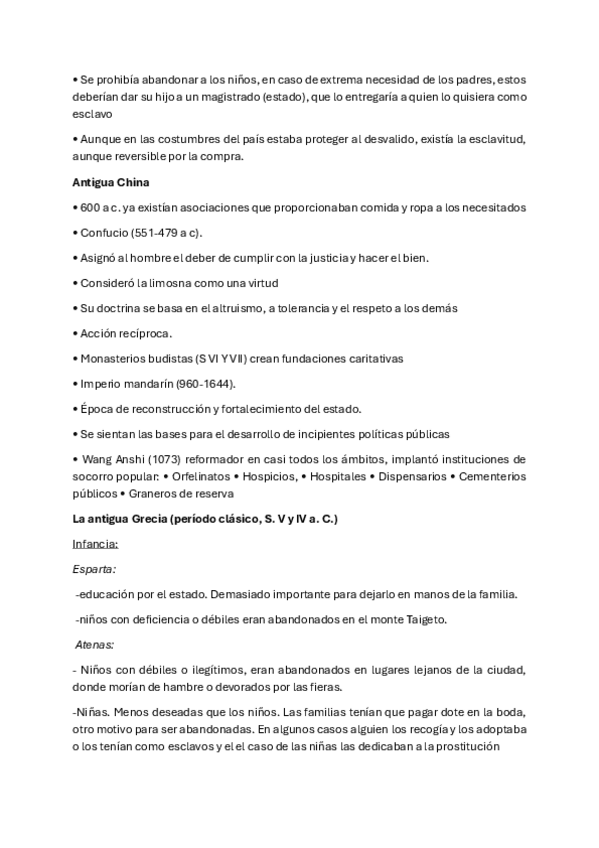 • Se prohibía abandonar a los niños, en caso de extrema necesidad de los padres, estos deberían dar su hijo a un magistrado (estado), que lo entregaría a quien lo quisiera como esclavo

• Aunque en las costumbres del país estaba proteger al desvalido, existía la esclavitud, aunque reversible por la compra.

Antigua China

• 600 a c. ya existían asociaciones que proporcionaban comida y ropa a los necesitados

• Confucio (551-479 a c).

• Asignó al hombre el deber de cumplir con la justicia y hacer el bien.

• Consideró la limosna como una virtud

• Su doctrina se basa en el altruismo, a tolerancia y el respeto a los demás

• Acción recíproca.

• Monasterios budistas (S VI Y VII) crean fundaciones caritativas

• Imperio mandarín (960-1644).

• Época de reconstrucción y fortalecimiento del estado.

• Se sientan las bases para el desarrollo de incipientes políticas públicas

• Wang Anshi (1073) reformador en casi todos los ámbitos, implantó instituciones de socorro popular: • Orfelinatos • Hospicios, • Hospitales • Dispensarios • Cementerios públicos • Graneros de reserva

La antigua Grecia (período clásico, S. V y IV a. C.)

Infancia:

Esparta:

-educación por el estado. Demasiado importante para dejarlo en manos de la familia.

-niños con deficiencia o débiles eran abandonados en el monte Taigeto.

Atenas:

- Niños con débiles o ilegítimos, eran abandonados en lugares lejanos de la ciudad, donde morían de hambre o devorados por las fieras.

-Niñas. Menos deseadas que los niños. Las familias tenían que pagar dote en la boda, otro motivo para ser abandonadas. En algunos casos alguien los recogía y los adoptaba o los tenían como esclavos y el el caso de las niñas las dedicaban a la prostitución